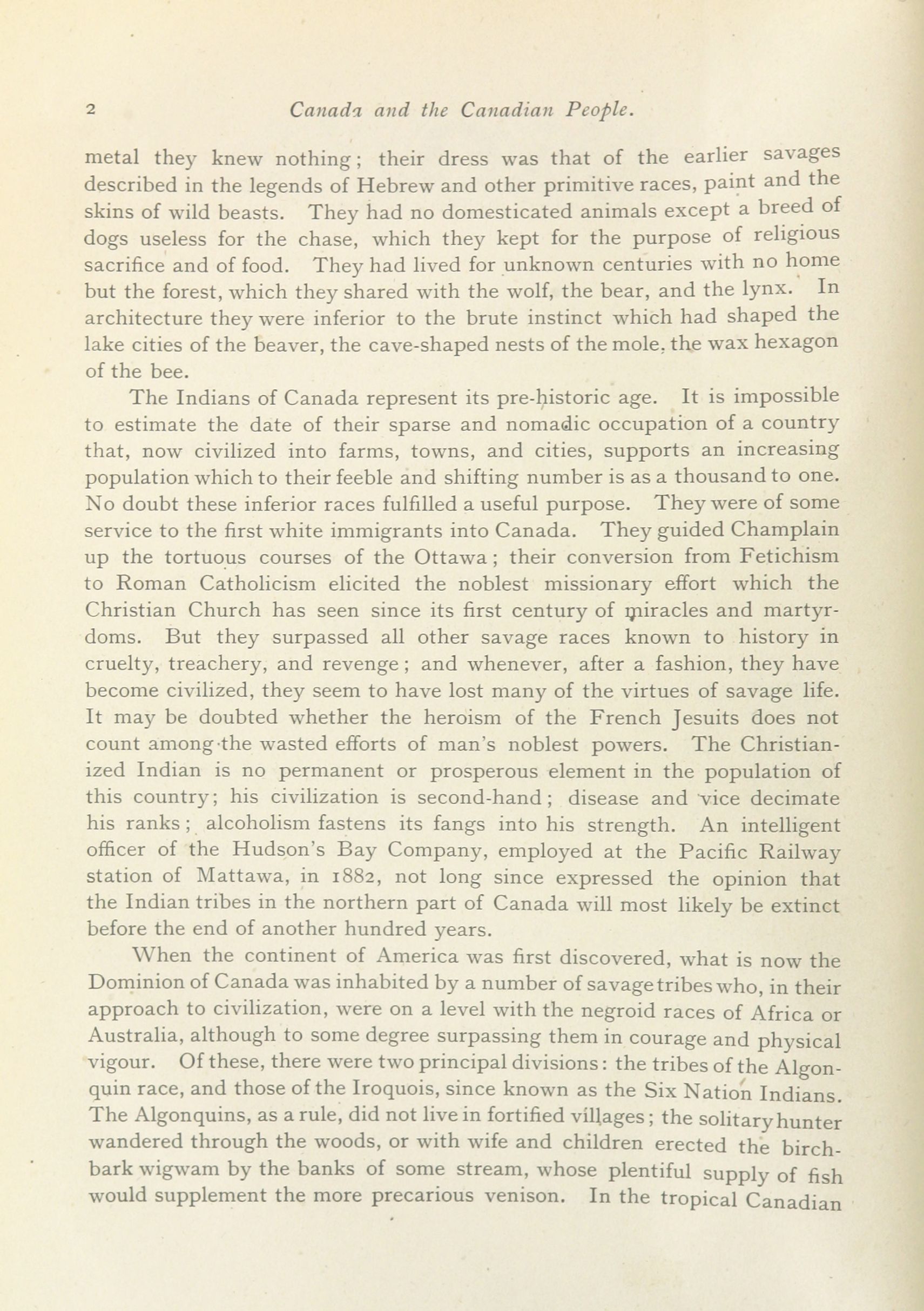 2 Canada and the Canadian People.

metal they knew nothing; their dress was that of the earlier savages described in the legends of Hebrew and other primitive races, paint and the skins of wild beasts. They had no domesticated animals except a breed of dogs useless for the chase, which they kept for the purpose of religious sacrifice and of food. They had lived for unknown centuries with no home but the forest, which they shared with the wolf, the bear, and the lynx. In architecture they were inferior to the brute instinct which had shaped the lake cities of the beaver, the cave-shaped nests of the mole, the wax hexagon of the bee.

The Indians of Canada represent its pre-historic age. It is impossible to estimate the date of their sparse and nomadic occupation of a country that, now civilized into farms, towns, and cities, supports an increasing population which to their feeble and shifting number is as a thousand to one. No doubt these inferior races fulfilled a useful purpose. They were of some service to the first white immigrants into Canada. They guided Champlain up the tortuous courses of the Ottawa; their conversion from Fetichism to Roman Catholicism elicited the noblest missionary effort which the Christian Church has seen since its first century of miracles and martyrdoms. But they surpassed all other savage races known to history in cruelty, treachery, and revenge; and whenever, after a fashion, they have become civilized, they seem to have lost many of the virtues of savage life. It may be doubted whether the heroism of the French Jesuits does not count among the wasted efforts of man's noblest powers. The Christianized Indian is no permanent or prosperous element in the population of this country; his civilization is second-hand; disease and vice decimate his ranks; alcoholism fastens its fangs into his strength. An intelligent officer of the Hudson's Bay Company, employed at the Pacific Railway station of Mattawa, in 1882, not long since expressed the opinion that the Indian tribes in the northern part of Canada will most likely be extinct before the end of another hundred years.

When the continent of America was first discovered, what is now the Dominion of Canada was inhabited by a number of savage tribes who, in their approach to civilization, were on a level with the negroid races of Africa or Australia, although to some degree surpassing them in courage and physical vigour. Of these, there were two principal divisions: the tribes of the Algonquin race, and those of the Iroquois, since known as the Six Nation Indians. The Algonquins, as a rule, did not live in fortified villages; the solitary hunter wandered through the woods, or with wife and children erected the birch-bark wigwam by the banks of some stream, whose plentiful supply of fish would supplement the more precarious venison. In the tropical Canadian